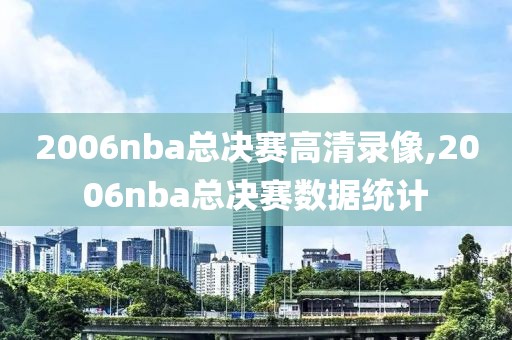 2006nba总决赛高清录像,2006nba总决赛数据统计